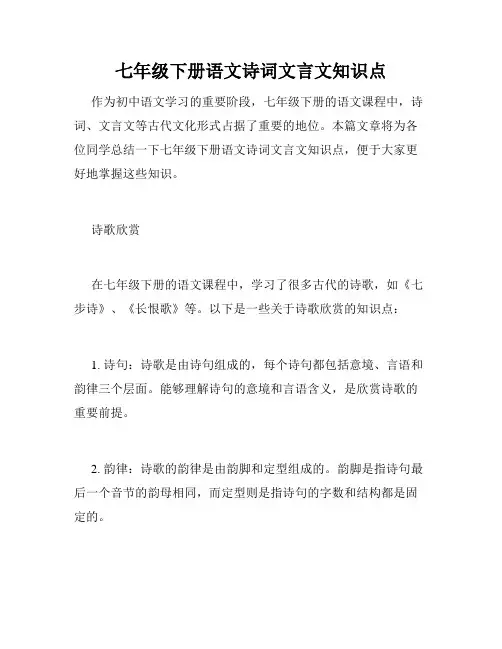 七年级下册语文诗词文言文知识点

作为初中语文学习的重要阶段，七年级下册的语文课程中，诗词、文言文等古代文化形式占据了重要的地位。本篇文章将为各位同学总结一下七年级下册语文诗词文言文知识点，便于大家更好地掌握这些知识。

诗歌欣赏

在七年级下册的语文课程中，学习了很多古代的诗歌，如《七步诗》、《长恨歌》等。以下是一些关于诗歌欣赏的知识点：

1. 诗句：诗歌是由诗句组成的，每个诗句都包括意境、言语和韵律三个层面。能够理解诗句的意境和言语含义，是欣赏诗歌的重要前提。

2. 韵律：诗歌的韵律是由韵脚和定型组成的。韵脚是指诗句最后一个音节的韵母相同，而定型则是指诗句的字数和结构都是固定的。